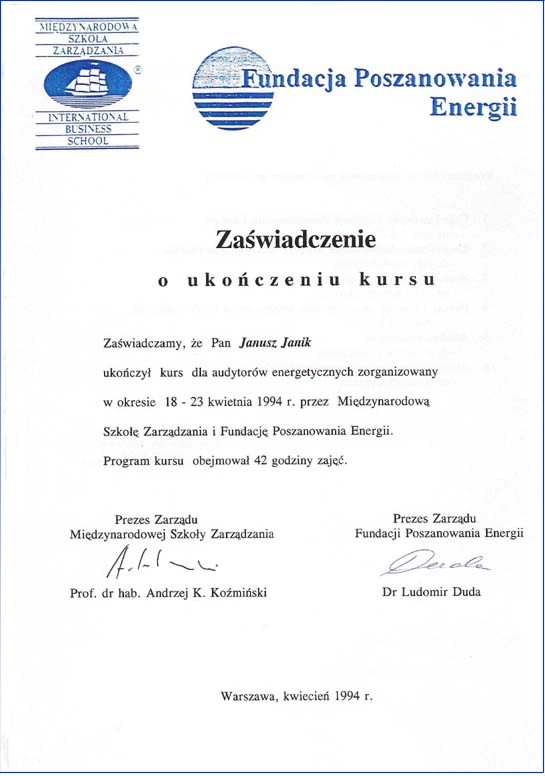 MIĘDZYNARODOWA SZKOŁA ZARZĄDZANIA
®
INTERNATIONAL BUSINESS SCHOOL

Fundacja Poszanowania Energii

Zaświadczenie

o ukończeniu kursu

Zaświadczamy, że Pan Janusz Janik

ukończył kurs dla audytorów energetycznych zorganizowany

w okresie 18 - 23 kwietnia 1994 r. przez Międzynarodową

Szkołę Zarządzania i Fundację Poszanowania Energii.

Program kursu obejmował 42 godziny zajęć.

Prezes Zarządu
Międzynarodowej Szkoły Zarządzania

Prof. dr hab. Andrzej K. Koźmiński

Prezes Zarządu
Fundacji Poszanowania Energii

Dr Ludomir Duda

Warszawa, kwiecień 1994 r.